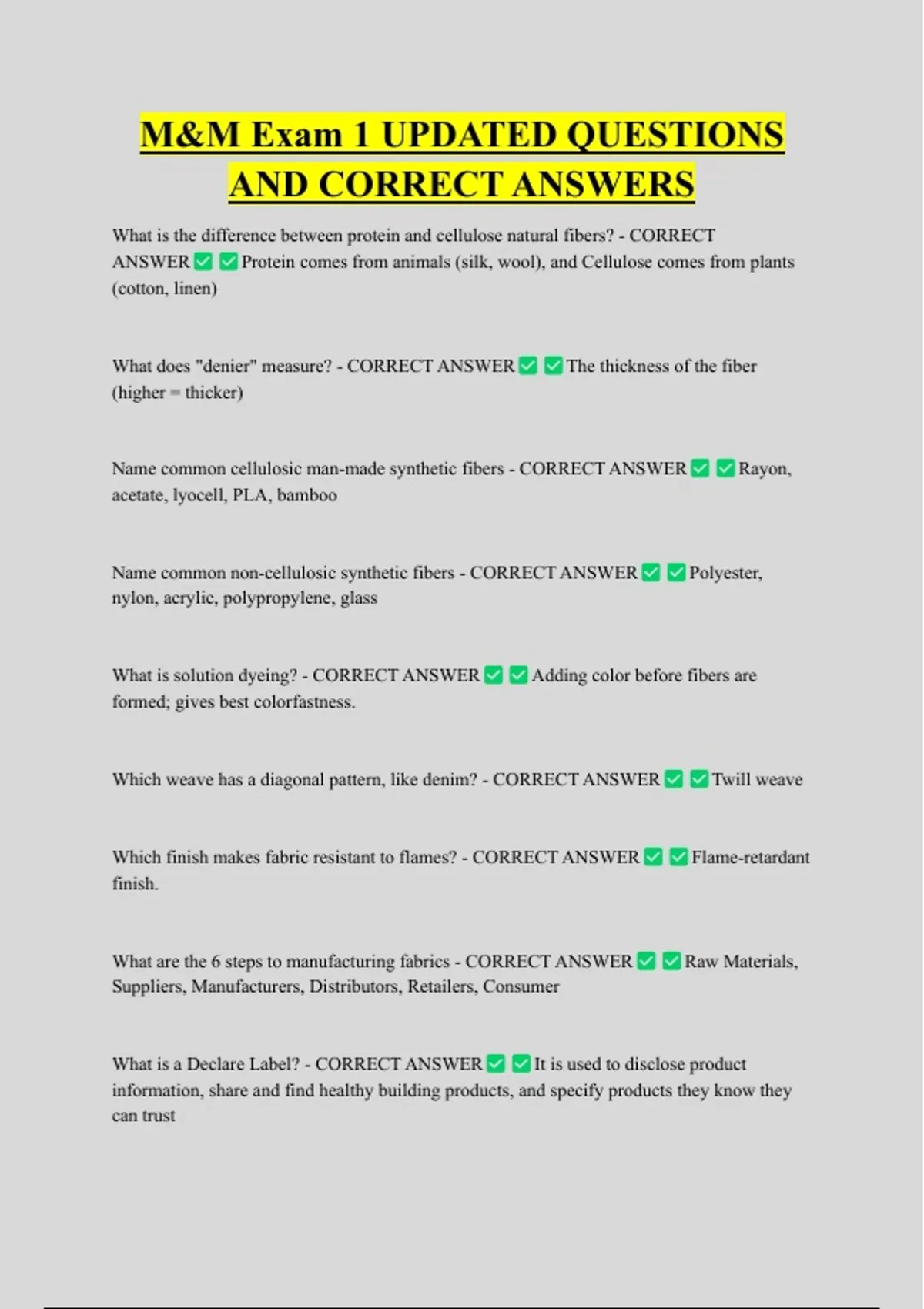 M&M Exam 1 UPDATED QUESTIONS AND CORRECT ANSWERS

What is the difference between protein and cellulose natural fibers? - CORRECT ANSWER ✅ ✅ Protein comes from animals (silk, wool), and Cellulose comes from plants (cotton, linen)

What does "denier" measure? - CORRECT ANSWER ✅ ✅ The thickness of the fiber (higher = thicker)

Name common cellulosic man-made synthetic fibers - CORRECT ANSWER ✅ ✅ Rayon, acetate, lyocell, PLA, bamboo

Name common non-cellulosic synthetic fibers - CORRECT ANSWER ✅ ✅ Polyester, nylon, acrylic, polypropylene, glass

What is solution dyeing? - CORRECT ANSWER ✅ ✅ Adding color before fibers are formed; gives best colorfastness.

Which weave has a diagonal pattern, like denim? - CORRECT ANSWER ✅ ✅ Twill weave

Which finish makes fabric resistant to flames? - CORRECT ANSWER ✅ ✅ Flame-retardant finish.

What are the 6 steps to manufacturing fabrics - CORRECT ANSWER ✅ ✅ Raw Materials, Suppliers, Manufacturers, Distributors, Retailers, Consumer

What is a Declare Label? - CORRECT ANSWER ✅ ✅ It is used to disclose product information, share and find healthy building products, and specify products they know they can trust